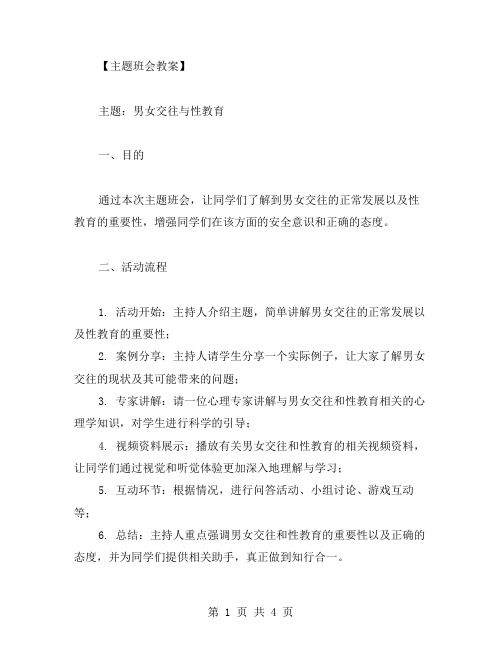 【主题班会教案】

主题：男女交往与性教育

一、目的

通过本次主题班会，让同学们了解到男女交往的正常发展以及性教育的重要性，增强同学们在该方面的安全意识和正确的态度。

二、活动流程

1. 活动开始：主持人介绍主题，简单讲解男女交往的正常发展以及性教育的重要性；

2. 案例分享：主持人请学生分享一个实际例子，让大家了解男女交往的现状及其可能带来的问题；

3. 专家讲解：请一位心理专家讲解与男女交往和性教育相关的心理学知识，对学生进行科学的引导；

4. 视频资料展示：播放有关男女交往和性教育的相关视频资料，让同学们通过视觉和听觉体验更加深入地理解与学习；

5. 互动环节：根据情况，进行问答活动、小组讨论、游戏互动等；

6. 总结：主持人重点强调男女交往和性教育的重要性以及正确的态度，并为同学们提供相关助手，真正做到知行合一。

第 1 页 共 4 页